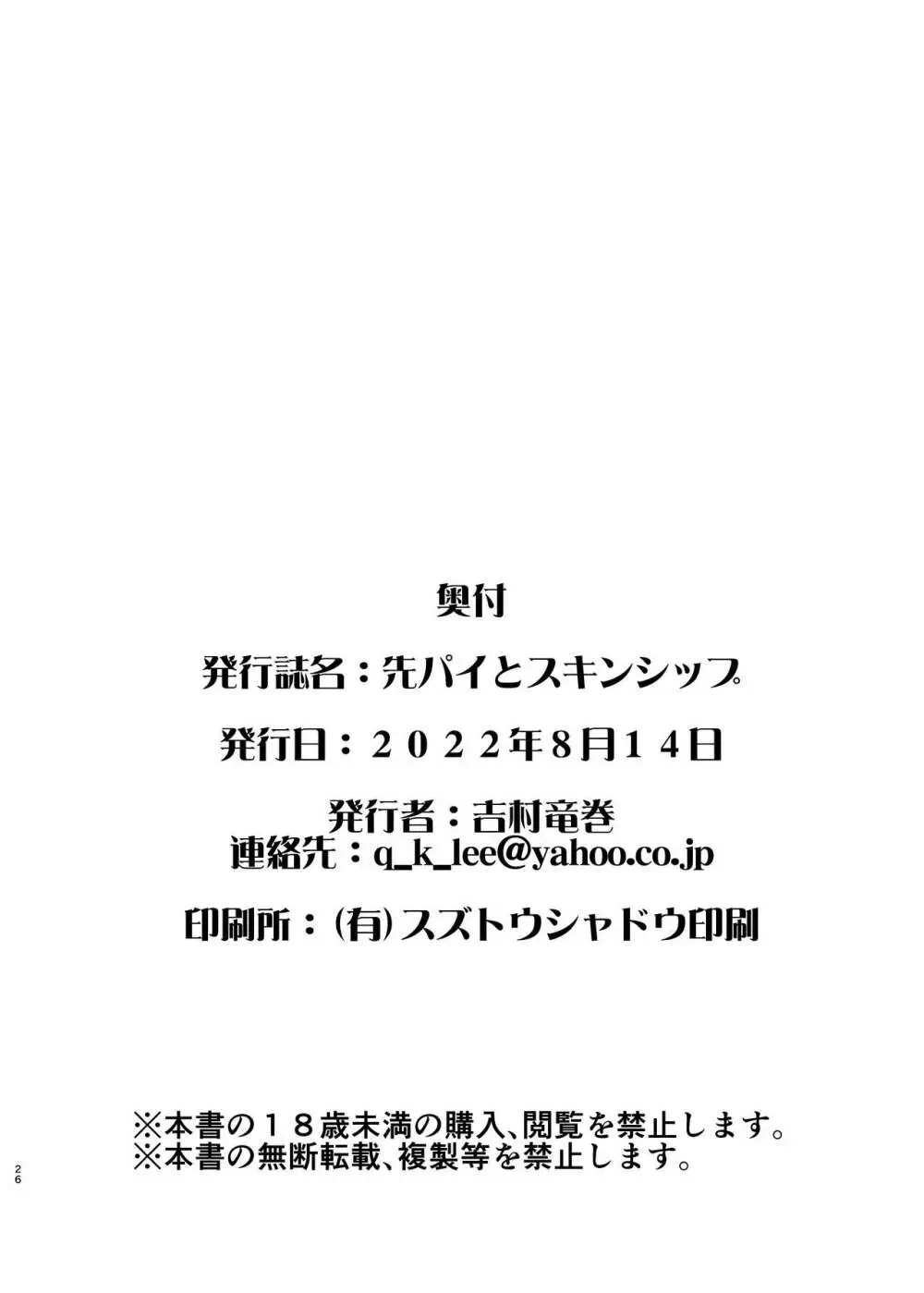 奥付

発行誌名：先パイとスキンシップ

発行日：２０２２年8月１４日

発行者：吉村竜巻
連絡先：q_k_lee@yahoo.co.jp

印刷所：㈲スズトウシャドウ印刷

※本書の１８歳未満の購入、閲覧を禁止します。
※本書の無断転載、複製等を禁止します。

26